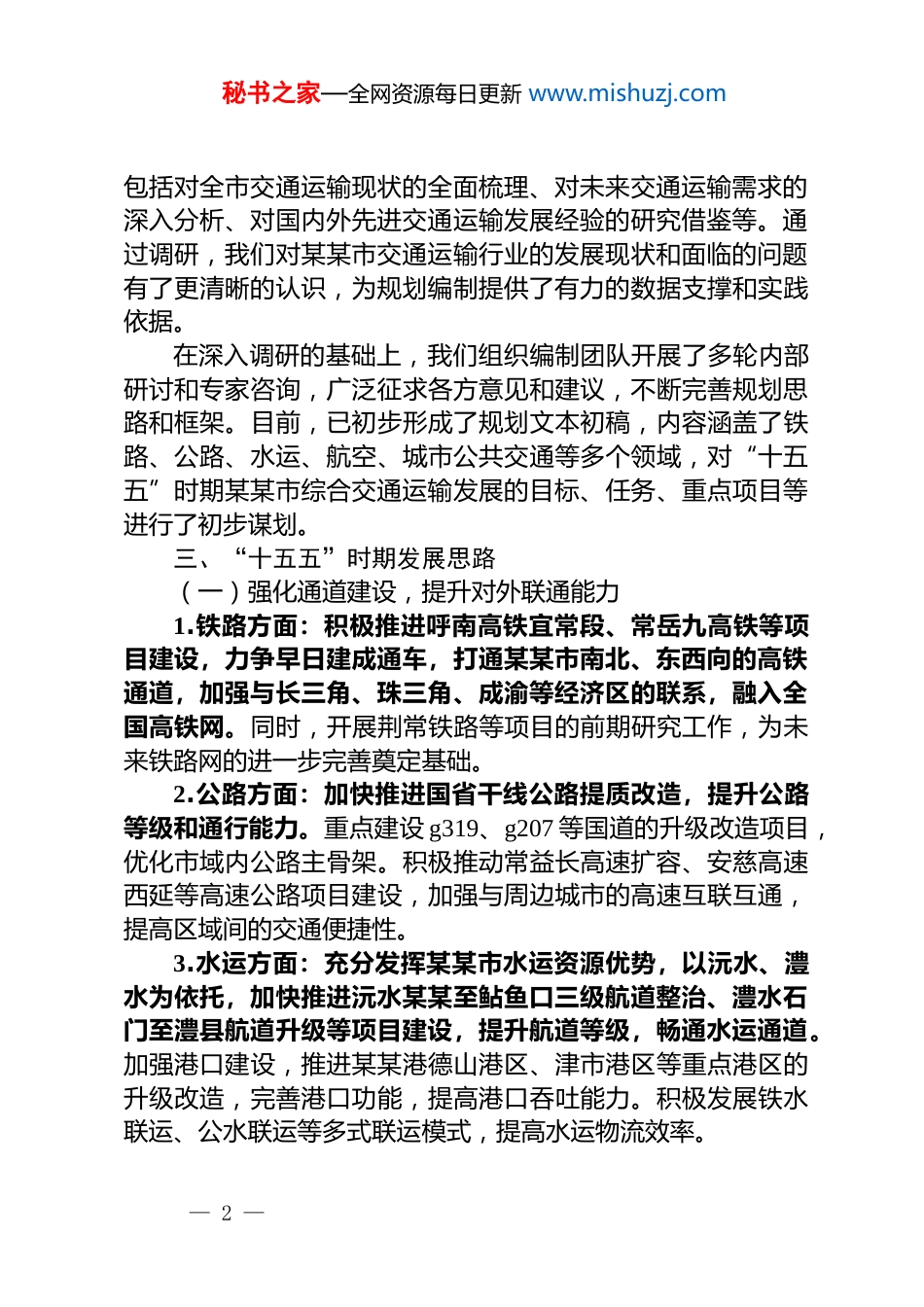 秘书之家—全网资源每日更新 www.mishuzj.com

包括对全市交通运输现状的全面梳理、对未来交通运输需求的深入分析、对国内外先进交通运输发展经验的研究借鉴等。通过调研，我们对某某市交通运输行业的发展现状和面临的问题有了更清晰的认识，为规划编制提供了有力的数据支撑和实践依据。

在深入调研的基础上，我们组织编制团队开展了多轮内部研讨和专家咨询，广泛征求各方意见和建议，不断完善规划思路和框架。目前，已初步形成了规划文本初稿，内容涵盖了铁路、公路、水运、航空、城市公共交通等多个领域，对“十五五”时期某某市综合交通运输发展的目标、任务、重点项目等进行了初步谋划。

三、“十五五”时期发展思路

（一）强化通道建设，提升对外联通能力

1.铁路方面：积极推进呼南高铁宜常段、常岳九高铁等项目建设，力争早日建成通车，打通某某市南北、东西向的高铁通道，加强与长三角、珠三角、成渝等经济区的联系，融入全国高铁网。同时，开展荆常铁路等项目的前期研究工作，为未来铁路网的进一步完善奠定基础。

2.公路方面：加快推进国省干线公路提质改造，提升公路等级和通行能力。重点建设 g319、g207 等国道的升级改造项目，优化市域内公路主骨架。积极推动常益长高速扩容、安慈高速西延等高速公路项目建设，加强与周边城市的高速互联互通，提高区域间的交通便捷性。

3.水运方面：充分发挥某某市水运资源优势，以沅水、澧水为依托，加快推进沅水某某至鲇鱼口三级航道整治、澧水石门至澧县航道升级等项目建设，提升航道等级，畅通水运通道。加强港口建设，推进某某港德山港区、津市港区等重点港区的升级改造，完善港口功能，提高港口吞吐能力。积极发展铁水联运、公水联运等多式联运模式，提高水运物流效率。

— 2 —